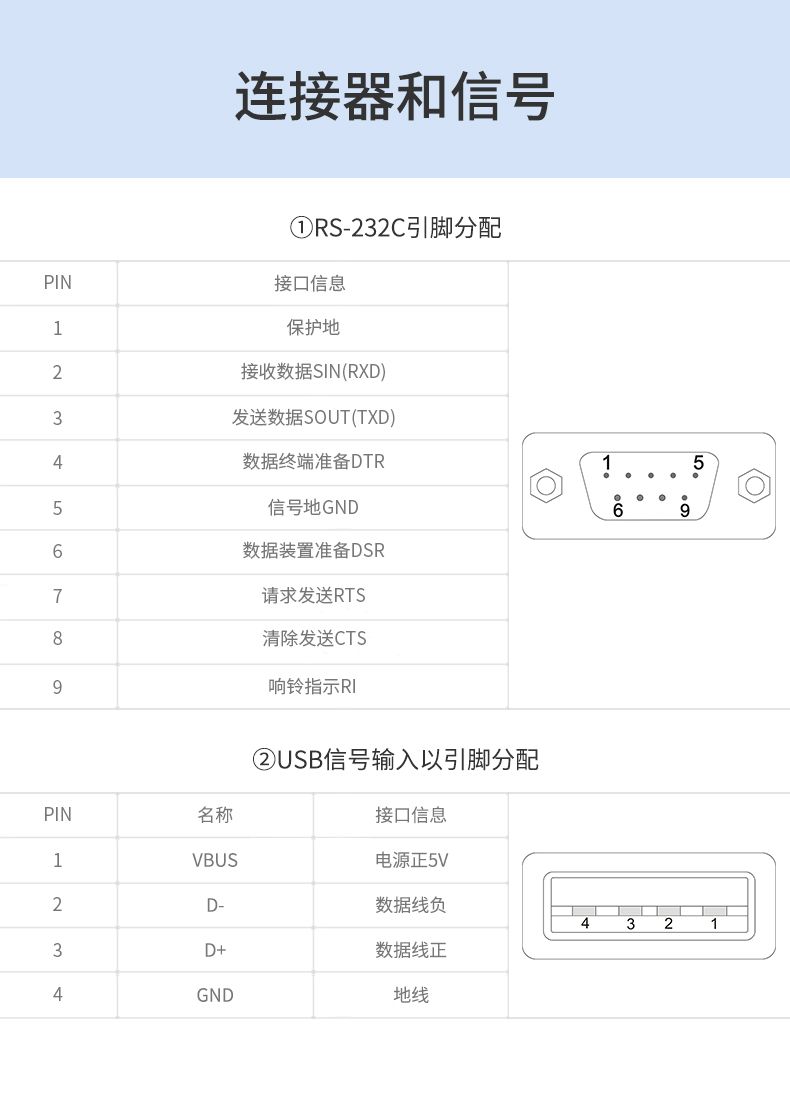 连接器和信号

①RS-232C引脚分配

| PIN | 接口信息 |
|---|---|
| 1 | 保护地 |
| 2 | 接收数据SIN(RXD) |
| 3 | 发送数据SOUT(TXD) |
| 4 | 数据终端准备DTR |
| 5 | 信号地GND |
| 6 | 数据装置准备DSR |
| 7 | 请求发送RTS |
| 8 | 清除发送CTS |
| 9 | 响铃指示RI |

1 5
6 9

②USB信号输入以引脚分配

| PIN | 名称 | 接口信息 |
|---|---|---|
| 1 | VBUS | 电源正5V |
| 2 | D- | 数据线负 |
| 3 | D+ | 数据线正 |
| 4 | GND | 地线 |

4 3 2 1